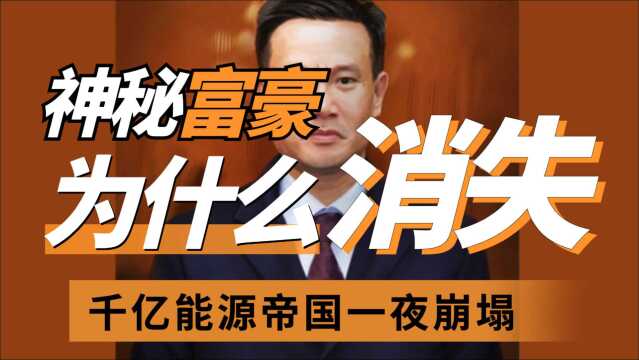 神秘富豪
为什么消失
千亿能源帝国一夜崩塌